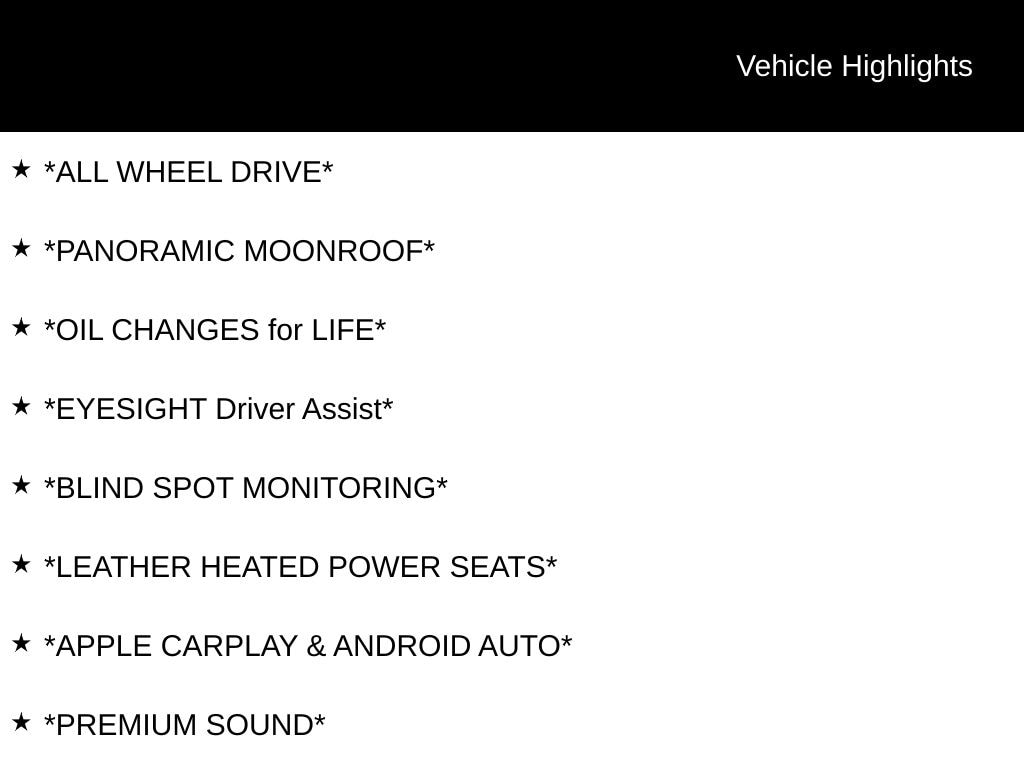 Vehicle Highlights

★ *ALL WHEEL DRIVE*

★ *PANORAMIC MOONROOF*

★ *OIL CHANGES for LIFE*

★ *EYESIGHT Driver Assist*

★ *BLIND SPOT MONITORING*

★ *LEATHER HEATED POWER SEATS*

★ *APPLE CARPLAY & ANDROID AUTO*

★ *PREMIUM SOUND*